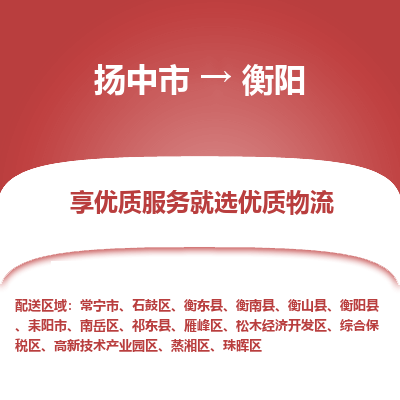 扬中市 → 衡阳

享优质服务就选优质物流

配送区域：常宁市、石鼓区、衡东县、衡南县、衡山县、衡阳县、耒阳市、南岳区、祁东县、雁峰区、松木经济开发区、综合保税区、高新技术产业园区、蒸湘区、珠晖区